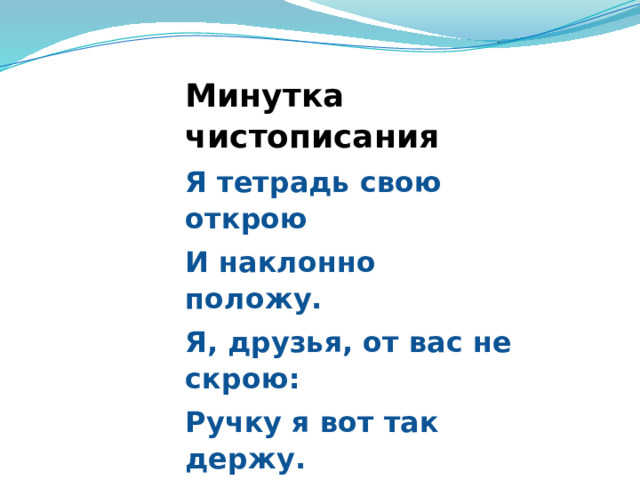 Минутка чистописания

Я тетрадь свою открою

И наклонно положу.

Я, друзья, от вас не скрою:

Ручку я вот так держу.